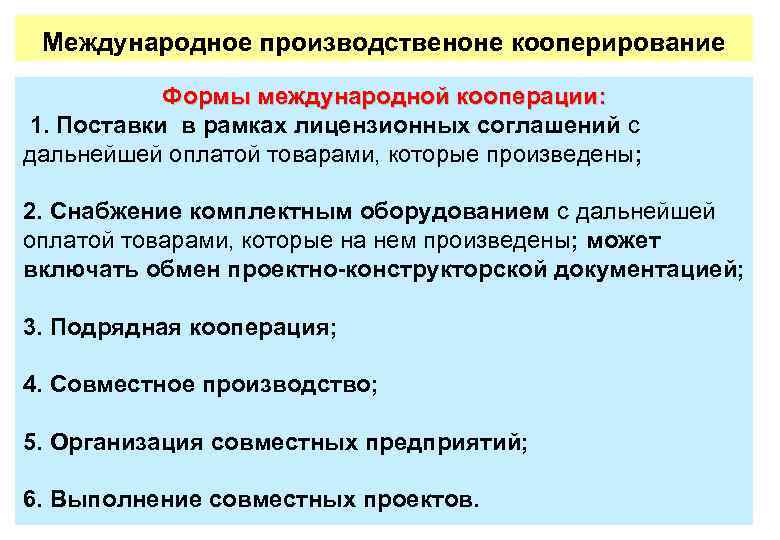 Международное производственоне кооперирование

Формы международной кооперации:

1. Поставки в рамках лицензионных соглашений с дальнейшей оплатой товарами, которые произведены;

2. Снабжение комплектным оборудованием с дальнейшей оплатой товарами, которые на нем произведены; может включать обмен проектно-конструкторской документацией;

3. Подрядная кооперация;

4. Совместное производство;

5. Организация совместных предприятий;

6. Выполнение совместных проектов.